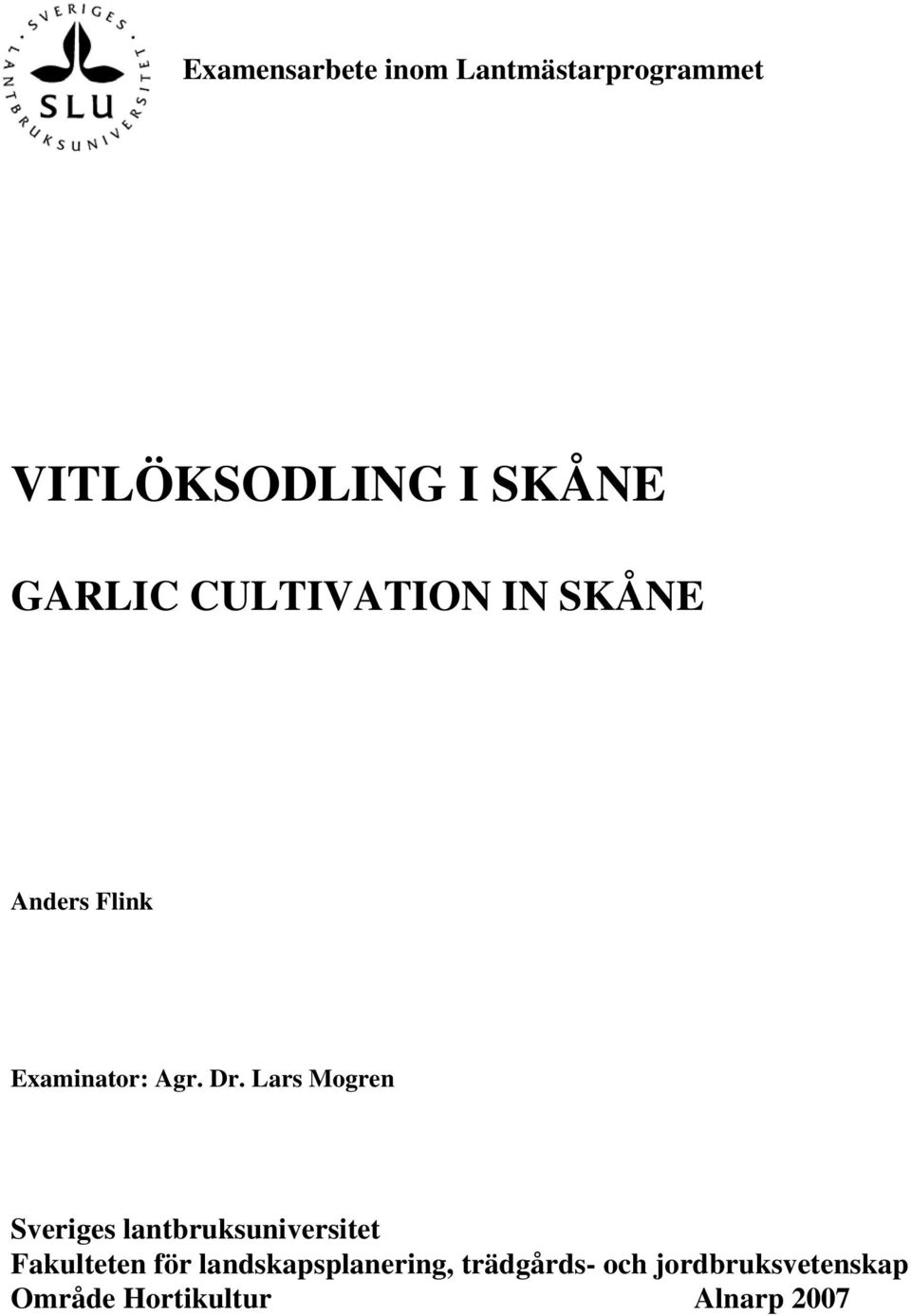 SVERIGES LANTBRUKSUNIVERSITET
SLU

Examensarbete inom Lantmästarprogrammet

VITLÖKSODLING I SKÅNE

GARLIC CULTIVATION IN SKÅNE

Anders Flink

Examinator: Agr. Dr. Lars Mogren

Sveriges lantbruksuniversitet
Fakulteten för landskapsplanering, trädgårds- och jordbruksvetenskap
Område Hortikultur Alnarp 2007